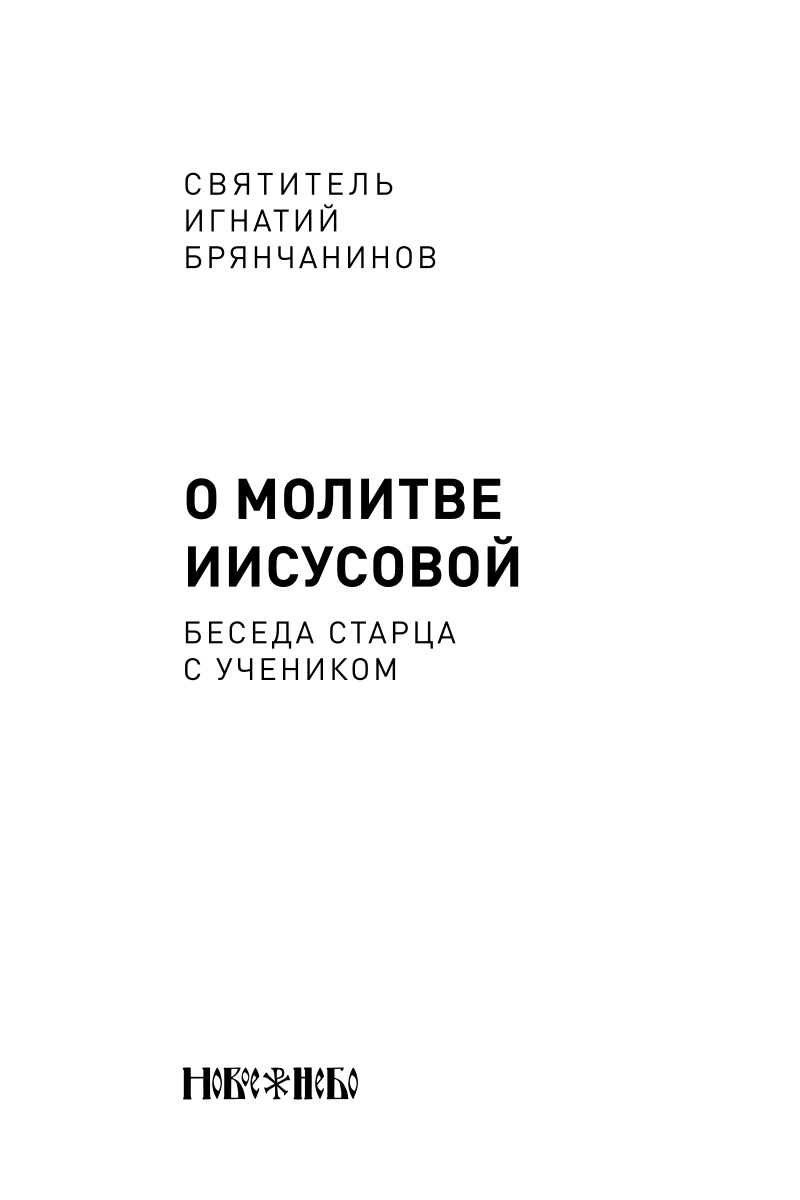 СВЯТИТЕЛЬ
ИГНАТИЙ
БРЯНЧАНИНОВ

О МОЛИТВЕ
ИИСУСОВОЙ

БЕСЕДА СТАРЦА
С УЧЕНИКОМ

НОВОЕ НЕБО